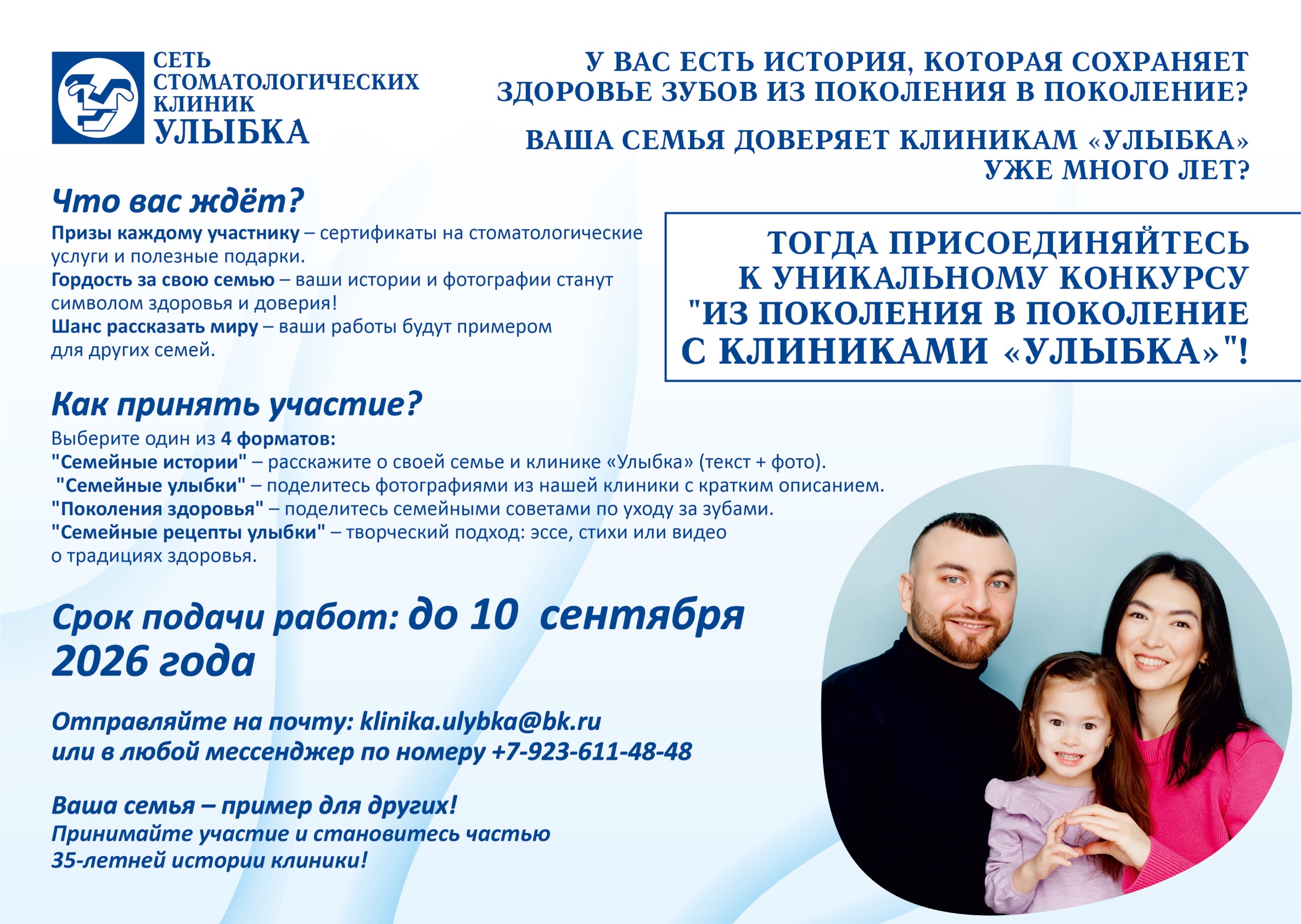 СЕТЬ СТОМАТОЛОГИЧЕСКИХ КЛИНИК
УЛЫБКА

У ВАС ЕСТЬ ИСТОРИЯ, КОТОРАЯ СОХРАНЯЕТ ЗДОРОВЬЕ ЗУБОВ ИЗ ПОКОЛЕНИЯ В ПОКОЛЕНИЕ?

ВАША СЕМЬЯ ДОВЕРЯЕТ КЛИНИКАМ «УЛЫБКА» УЖЕ МНОГО ЛЕТ?

ТОГДА ПРИСОЕДИНЯЙТЕСЬ К УНИКАЛЬНОМУ КОНКУРСУ "ИЗ ПОКОЛЕНИЯ В ПОКОЛЕНИЕ С КЛИНИКАМИ «УЛЫБКА»"!

Что вас ждёт?

Призы каждому участнику – сертификаты на стоматологические услуги и полезные подарки.
Гордость за свою семью – ваши истории и фотографии станут символом здоровья и доверия!
Шанс рассказать миру – ваши работы будут примером для других семей.

Как принять участие?

Выберите один из 4 форматов:
"Семейные истории" – расскажите о своей семье и клинике «Улыбка» (текст + фото).
"Семейные улыбки" – поделитесь фотографиями из нашей клиники с кратким описанием.
"Поколения здоровья" – поделитесь семейными советами по уходу за зубами.
"Семейные рецепты улыбки" – творческий подход: эссе, стихи или видео о традициях здоровья.

Срок подачи работ: до 10 сентября 2026 года

Отправляйте на почту: klinika.ulybka@bk.ru
или в любой мессенджер по номеру +7-923-611-48-48

Ваша семья – пример для других!
Принимайте участие и становитесь частью 35-летней истории клиники!